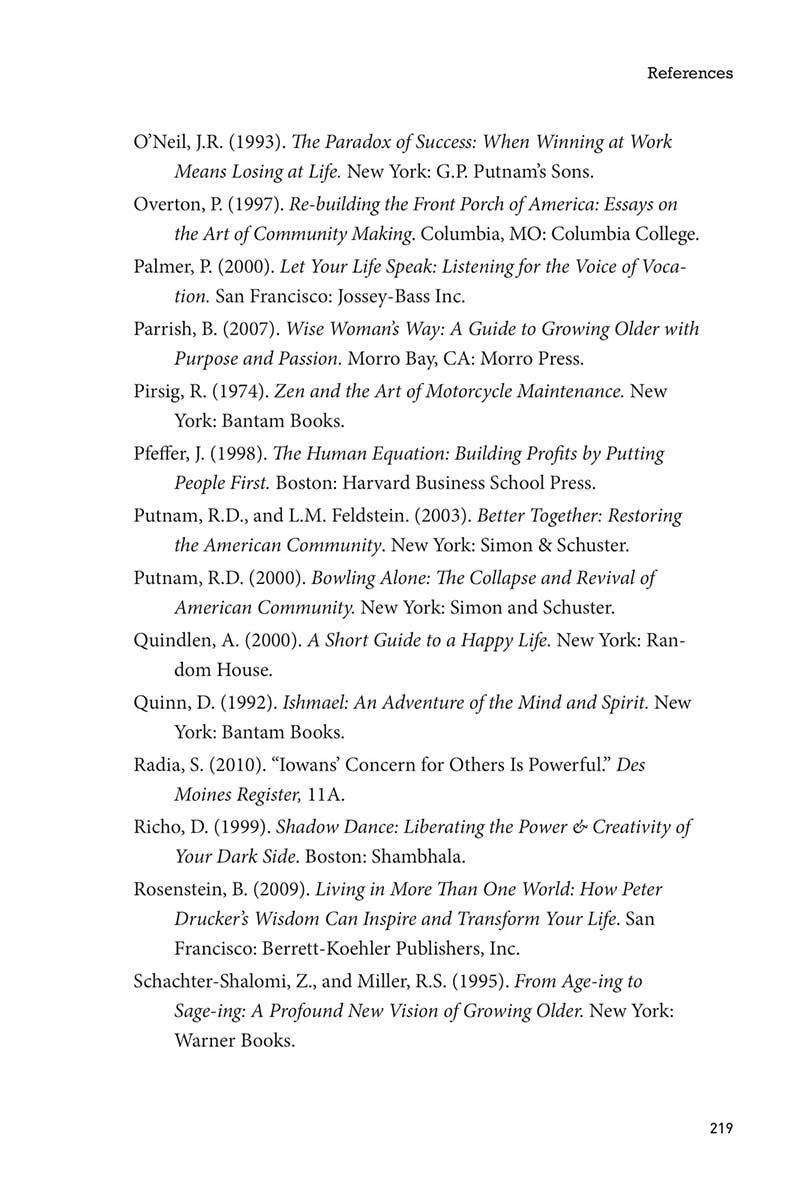 References

O'Neil, J.R. (1993). The Paradox of Success: When Winning at Work Means Losing at Life. New York: G.P. Putnam's Sons.

Overton, P. (1997). Re-building the Front Porch of America: Essays on the Art of Community Making. Columbia, MO: Columbia College.

Palmer, P. (2000). Let Your Life Speak: Listening for the Voice of Vocation. San Francisco: Jossey-Bass Inc.

Parrish, B. (2007). Wise Woman's Way: A Guide to Growing Older with Purpose and Passion. Morro Bay, CA: Morro Press.

Pirsig, R. (1974). Zen and the Art of Motorcycle Maintenance. New York: Bantam Books.

Pfeffer, J. (1998). The Human Equation: Building Profits by Putting People First. Boston: Harvard Business School Press.

Putnam, R.D., and L.M. Feldstein. (2003). Better Together: Restoring the American Community. New York: Simon & Schuster.

Putnam, R.D. (2000). Bowling Alone: The Collapse and Revival of American Community. New York: Simon and Schuster.

Quindlen, A. (2000). A Short Guide to a Happy Life. New York: Random House.

Quinn, D. (1992). Ishmael: An Adventure of the Mind and Spirit. New York: Bantam Books.

Radia, S. (2010). "Iowans' Concern for Others Is Powerful." Des Moines Register, 11A.

Richo, D. (1999). Shadow Dance: Liberating the Power & Creativity of Your Dark Side. Boston: Shambhala.

Rosenstein, B. (2009). Living in More Than One World: How Peter Drucker's Wisdom Can Inspire and Transform Your Life. San Francisco: Berrett-Koehler Publishers, Inc.

Schachter-Shalomi, Z., and Miller, R.S. (1995). From Age-ing to Sage-ing: A Profound New Vision of Growing Older. New York: Warner Books.

219